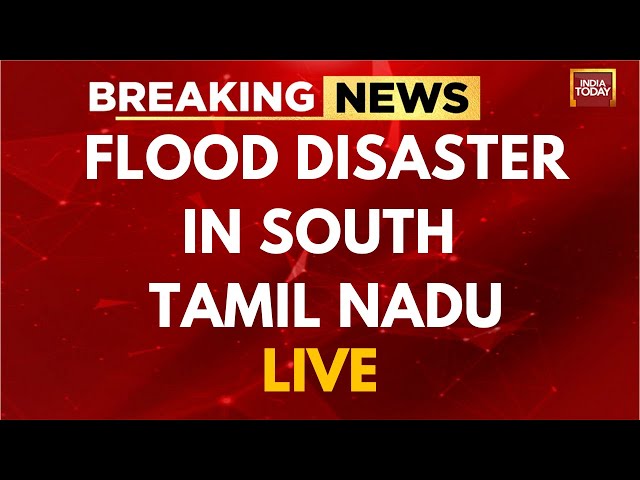 BREAKING NEWS

INDIA TODAY

FLOOD DISASTER IN SOUTH TAMIL NADU

LIVE